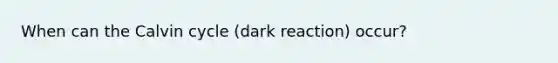 When can the Calvin cycle (dark reaction) occur?